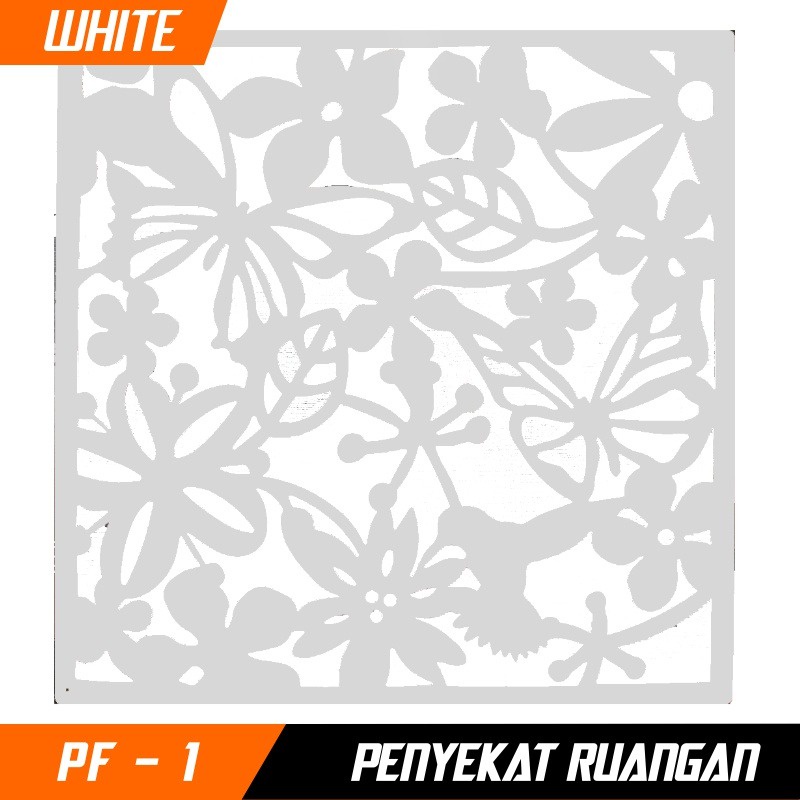 WHITE

PF - 1

PENYEKAT RUANGAN